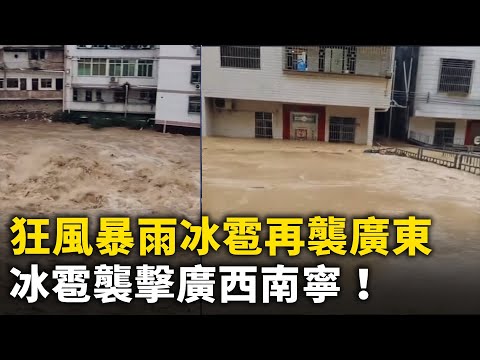 狂風暴雨冰雹再襲廣東
冰雹襲擊廣西南寧！